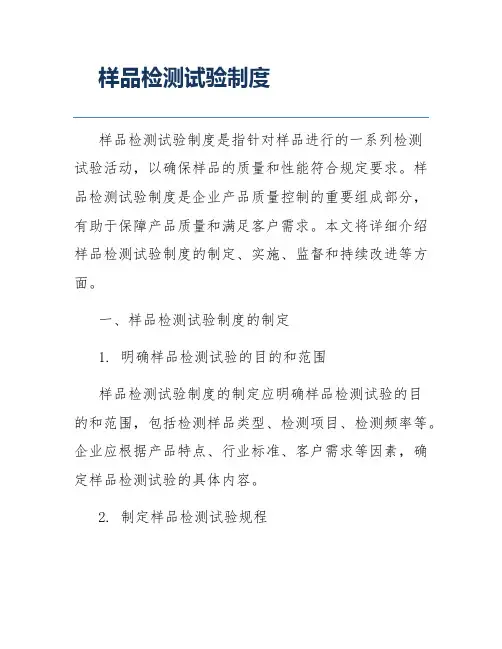 样品检测试验制度

样品检测试验制度是指针对样品进行的一系列检测试验活动，以确保样品的质量和性能符合规定要求。样品检测试验制度是企业产品质量控制的重要组成部分，有助于保障产品质量和满足客户需求。本文将详细介绍样品检测试验制度的制定、实施、监督和持续改进等方面。

一、样品检测试验制度的制定

1. 明确样品检测试验的目的和范围

样品检测试验制度的制定应明确样品检测试验的目的和范围，包括检测样品类型、检测项目、检测频率等。企业应根据产品特点、行业标准、客户需求等因素，确定样品检测试验的具体内容。

2. 制定样品检测试验规程